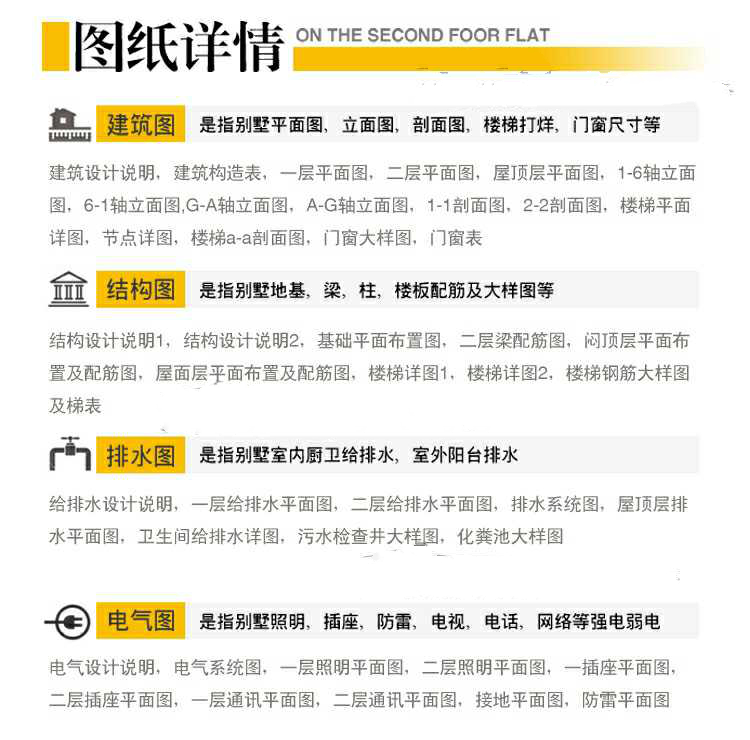 图纸详情 ON THE SECOND FOOR FLAT

建筑图 是指别墅平面图，立面图，剖面图，楼梯打烊，门窗尺寸等

建筑设计说明，建筑构造表，一层平面图，二层平面图，屋顶层平面图，1-6轴立面图，6-1轴立面图,G-A轴立面图，A-G轴立面图，1-1剖面图，2-2剖面图，楼梯平面详图，节点详图，楼梯a-a剖面图，门窗大样图，门窗表

结构图 是指别墅地基，梁，柱，楼板配筋及大样图等

结构设计说明1，结构设计说明2，基础平面布置图，二层梁配筋图，闷顶层平面布置及配筋图，屋面层平面布置及配筋图，楼梯详图1，楼梯详图2，楼梯钢筋大样图及梯表

排水图 是指别墅室内厨卫给排水，室外阳台排水

给排水设计说明，一层给排水平面图，二层给排水平面图，排水系统图，屋顶层排水平面图，卫生间给排水详图，污水检查井大样图，化粪池大样图

电气图 是指别墅照明，插座，防雷，电视，电话，网络等强电弱电

电气设计说明，电气系统图，一层照明平面图，二层照明平面图，一插座平面图，二层插座平面图，一层通讯平面图，二层通讯平面图，接地平面图，防雷平面图